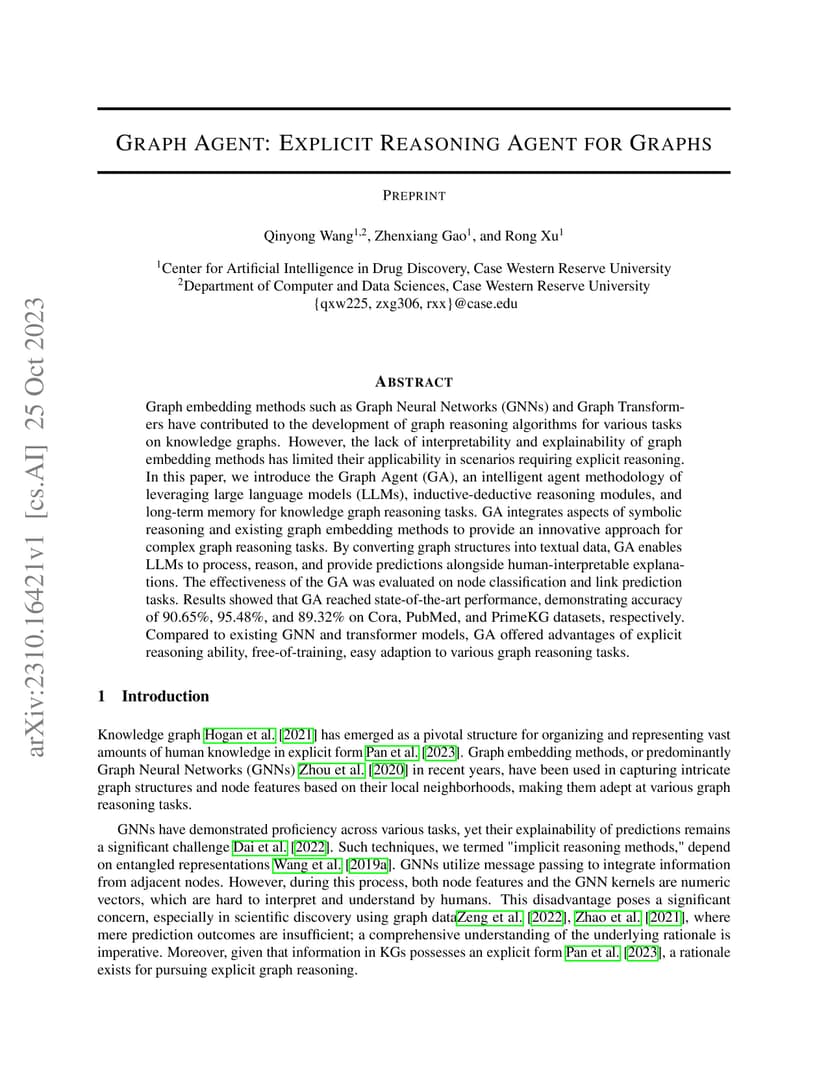 arXiv:2310.16421v1 [cs.AI] 25 Oct 2023

GRAPH AGENT: EXPLICIT REASONING AGENT FOR GRAPHS

PREPRINT

Qinyong Wang$^{1,2}$, Zhenxiang Gao$^{1}$, and Rong Xu$^{1}$

$^{1}$Center for Artificial Intelligence in Drug Discovery, Case Western Reserve University
$^{2}$Department of Computer and Data Sciences, Case Western Reserve University
{qxw225, zxg306, rxx}@case.edu

ABSTRACT

Graph embedding methods such as Graph Neural Networks (GNNs) and Graph Transformers have contributed to the development of graph reasoning algorithms for various tasks on knowledge graphs. However, the lack of interpretability and explainability of graph embedding methods has limited their applicability in scenarios requiring explicit reasoning. In this paper, we introduce the Graph Agent (GA), an intelligent agent methodology of leveraging large language models (LLMs), inductive-deductive reasoning modules, and long-term memory for knowledge graph reasoning tasks. GA integrates aspects of symbolic reasoning and existing graph embedding methods to provide an innovative approach for complex graph reasoning tasks. By converting graph structures into textual data, GA enables LLMs to process, reason, and provide predictions alongside human-interpretable explanations. The effectiveness of the GA was evaluated on node classification and link prediction tasks. Results showed that GA reached state-of-the-art performance, demonstrating accuracy of 90.65%, 95.48%, and 89.32% on Cora, PubMed, and PrimeKG datasets, respectively. Compared to existing GNN and transformer models, GA offered advantages of explicit reasoning ability, free-of-training, easy adaption to various graph reasoning tasks.

1 Introduction

Knowledge graph Hogan et al. [2021] has emerged as a pivotal structure for organizing and representing vast amounts of human knowledge in explicit form Pan et al. [2023]. Graph embedding methods, or predominantly Graph Neural Networks (GNNs) Zhou et al. [2020] in recent years, have been used in capturing intricate graph structures and node features based on their local neighborhoods, making them adept at various graph reasoning tasks.

GNNs have demonstrated proficiency across various tasks, yet their explainability of predictions remains a significant challenge Dai et al. [2022]. Such techniques, we termed "implicit reasoning methods," depend on entangled representations Wang et al. [2019a]. GNNs utilize message passing to integrate information from adjacent nodes. However, during this process, both node features and the GNN kernels are numeric vectors, which are hard to interpret and understand by humans. This disadvantage poses a significant concern, especially in scientific discovery using graph dataZeng et al. [2022], Zhao et al. [2021], where mere prediction outcomes are insufficient; a comprehensive understanding of the underlying rationale is imperative. Moreover, given that information in KGs possesses an explicit form Pan et al. [2023], a rationale exists for pursuing explicit graph reasoning.